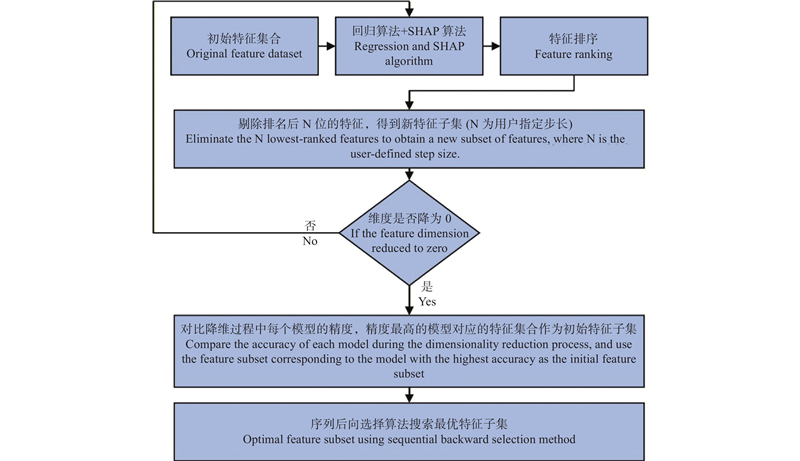 初始特征集合
Original feature dataset

回归算法+SHAP 算法
Regression and SHAP algorithm

特征排序
Feature ranking

剔除排名后 N 位的特征，得到新特征子集 (N 为用户指定步长)
Eliminate the N lowest-ranked features to obtain a new subset of features, where N is the user-defined step size.

维度是否降为 0
If the feature dimension reduced to zero

否
No

是
Yes

对比降维过程中每个模型的精度，精度最高的模型对应的特征集合作为初始特征子集
Compare the accuracy of each model during the dimensionality reduction process, and use the feature subset corresponding to the model with the highest accuracy as the initial feature subset

序列后向选择算法搜索最优特征子集
Optimal feature subset using sequential backward selection method